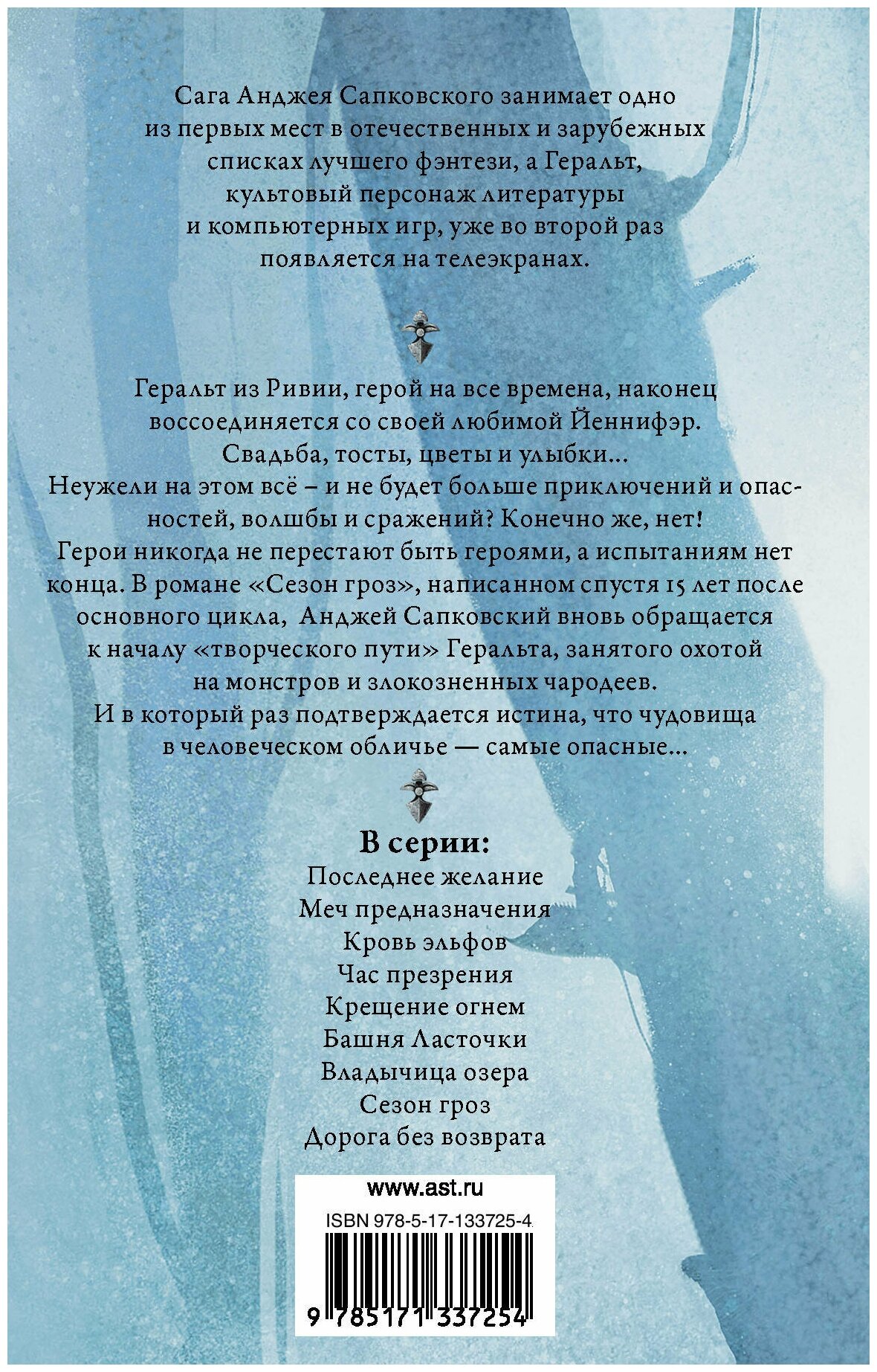 Сага Анджея Сапковского занимает одно из первых мест в отечественных и зарубежных списках лучшего фэнтези, а Геральт, культовый персонаж литературы и компьютерных игр, уже во второй раз появляется на телеэкранах.

Геральт из Ривии, герой на все времена, наконец воссоединяется со своей любимой Йеннифэр. Свадьба, тосты, цветы и улыбки… Неужели на этом всё – и не будет больше приключений и опасностей, волшбы и сражений? Конечно же, нет! Герои никогда не перестают быть героями, а испытаниям нет конца. В романе «Сезон гроз», написанном спустя 15 лет после основного цикла, Анджей Сапковский вновь обращается к началу «творческого пути» Геральта, занятого охотой на монстров и злокозненных чародеев. И в который раз подтверждается истина, что чудовища в человеческом обличье — самые опасные…

В серии:
Последнее желание
Меч предназначения
Кровь эльфов
Час презрения
Крещение огнем
Башня Ласточки
Владычица озера
Сезон гроз
Дорога без возврата

www.ast.ru
ISBN 978-5-17-133725-4
9 785171 337254